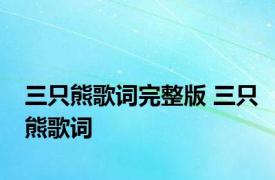 三只熊歌词完整版 三只熊歌词